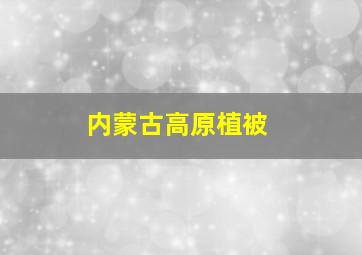 内蒙古高原植被